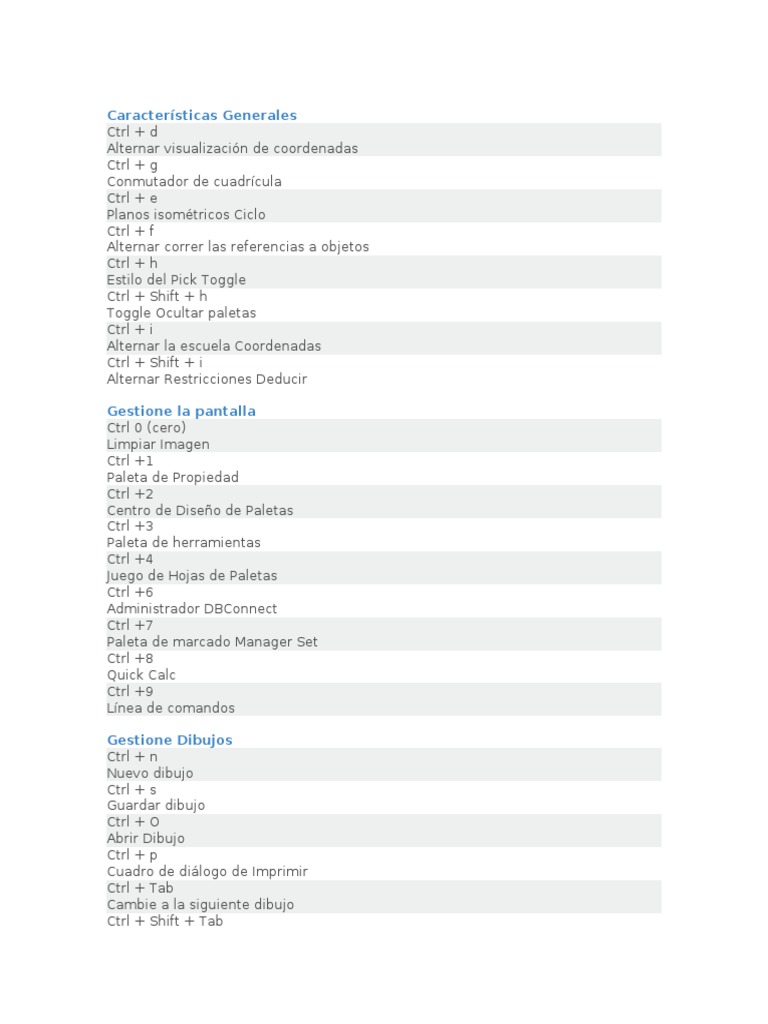 Características Generales
Ctrl + d
Alternar visualización de coordenadas
Ctrl + g
Conmutador de cuadrícula
Ctrl + e
Planos isométricos Ciclo
Ctrl + f
Alternar correr las referencias a objetos
Ctrl + h
Estilo del Pick Toggle
Ctrl + Shift + h
Toggle Ocultar paletas
Ctrl + i
Alternar la escuela Coordenadas
Ctrl + Shift + i
Alternar Restricciones Deducir

Gestione la pantalla
Ctrl 0 (cero)
Limpiar Imagen
Ctrl +1
Paleta de Propiedad
Ctrl +2
Centro de Diseño de Paletas
Ctrl +3
Paleta de herramientas
Ctrl +4
Juego de Hojas de Paletas
Ctrl +6
Administrador DBConnect
Ctrl +7
Paleta de marcado Manager Set
Ctrl +8
Quick Calc
Ctrl +9
Línea de comandos

Gestione Dibujos
Ctrl + n
Nuevo dibujo
Ctrl + s
Guardar dibujo
Ctrl + O
Abrir Dibujo
Ctrl + p
Cuadro de diálogo de Imprimir
Ctrl + Tab
Cambie a la siguiente dibujo
Ctrl + Shift + Tab